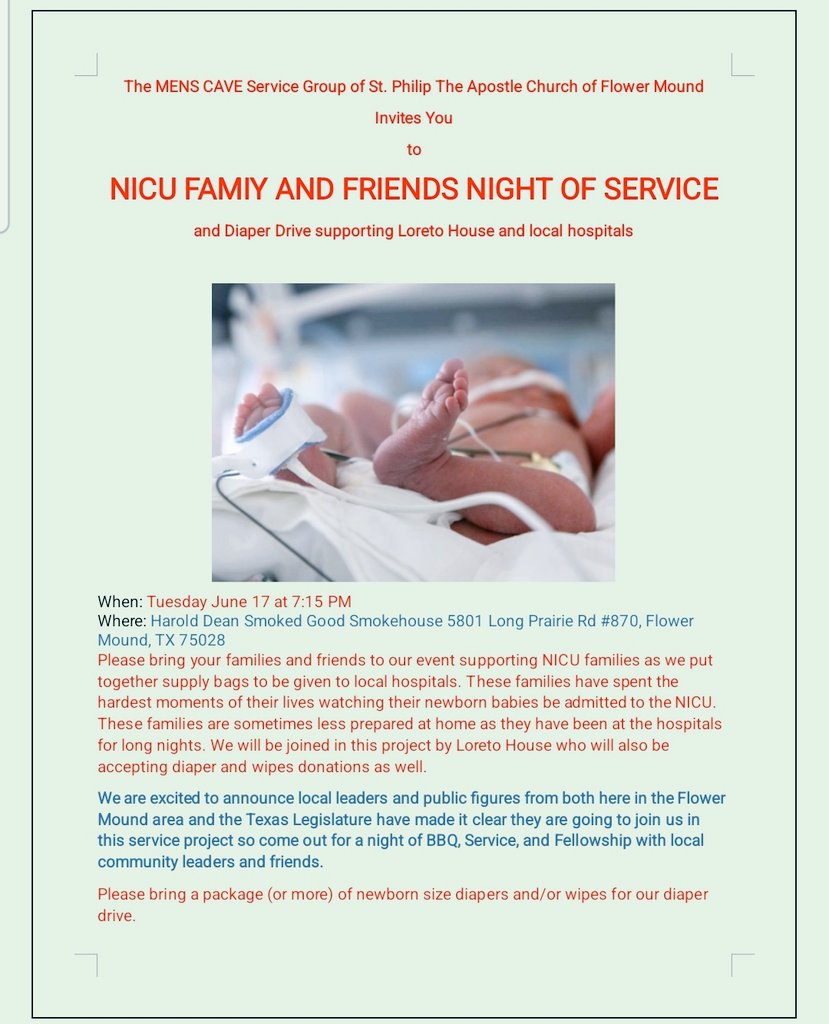 The MENS CAVE Service Group of St. Philip The Apostle Church of Flower Mound

Invites You

to

NICU FAMIY AND FRIENDS NIGHT OF SERVICE

and Diaper Drive supporting Loreto House and local hospitals

When: Tuesday June 17 at 7:15 PM
Where: Harold Dean Smoked Good Smokehouse 5801 Long Prairie Rd #870, Flower Mound, TX 75028
Please bring your families and friends to our event supporting NICU families as we put together supply bags to be given to local hospitals. These families have spent the hardest moments of their lives watching their newborn babies be admitted to the NICU. These families are sometimes less prepared at home as they have been at the hospitals for long nights. We will be joined in this project by Loreto House who will also be accepting diaper and wipes donations as well.

We are excited to announce local leaders and public figures from both here in the Flower Mound area and the Texas Legislature have made it clear they are going to join us in this service project so come out for a night of BBQ, Service, and Fellowship with local community leaders and friends.

Please bring a package (or more) of newborn size diapers and/or wipes for our diaper drive.